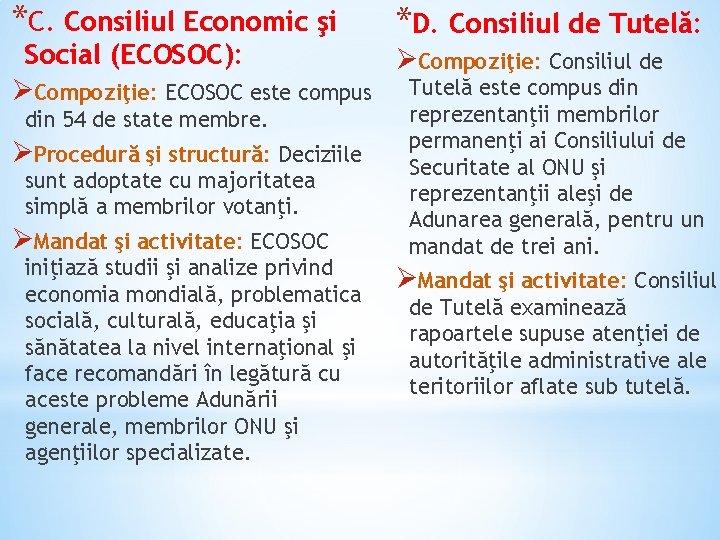 *C. Consiliul Economic şi Social (ECOSOC):

➢Compoziţie: ECOSOC este compus din 54 de state membre.

➢Procedură şi structură: Deciziile sunt adoptate cu majoritatea simplă a membrilor votanţi.

➢Mandat şi activitate: ECOSOC iniţiază studii şi analize privind economia mondială, problematica socială, culturală, educaţia şi sănătatea la nivel internaţional şi face recomandări în legătură cu aceste probleme Adunării generale, membrilor ONU şi agenţiilor specializate.

*D. Consiliul de Tutelă:

➢Compoziţie: Consiliul de Tutelă este compus din reprezentanţii membrilor permanenţi ai Consiliului de Securitate al ONU şi reprezentanţii aleşi de Adunarea generală, pentru un mandat de trei ani.

➢Mandat şi activitate: Consiliul de Tutelă examinează rapoartele supuse atenţiei de autorităţile administrative ale teritoriilor aflate sub tutelă.